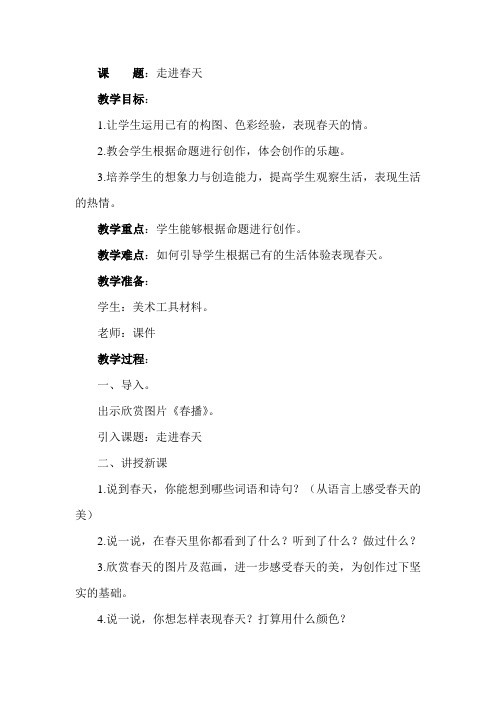 课　　题：走进春天

教学目标：

1.让学生运用已有的构图、色彩经验，表现春天的情。

2.教会学生根据命题进行创作，体会创作的乐趣。

3.培养学生的想象力与创造能力，提高学生观察生活，表现生活的热情。

教学重点：学生能够根据命题进行创作。

教学难点：如何引导学生根据已有的生活体验表现春天。

教学准备：

学生：美术工具材料。

老师：课件

教学过程：

一、导入。

出示欣赏图片《春播》。

引入课题：走进春天

二、讲授新课

1.说到春天，你能想到哪些词语和诗句？（从语言上感受春天的美）

2.说一说，在春天里你都看到了什么？听到了什么？做过什么？

3.欣赏春天的图片及范画，进一步感受春天的美，为创作过下坚实的基础。

4.说一说，你想怎样表现春天？打算用什么颜色？